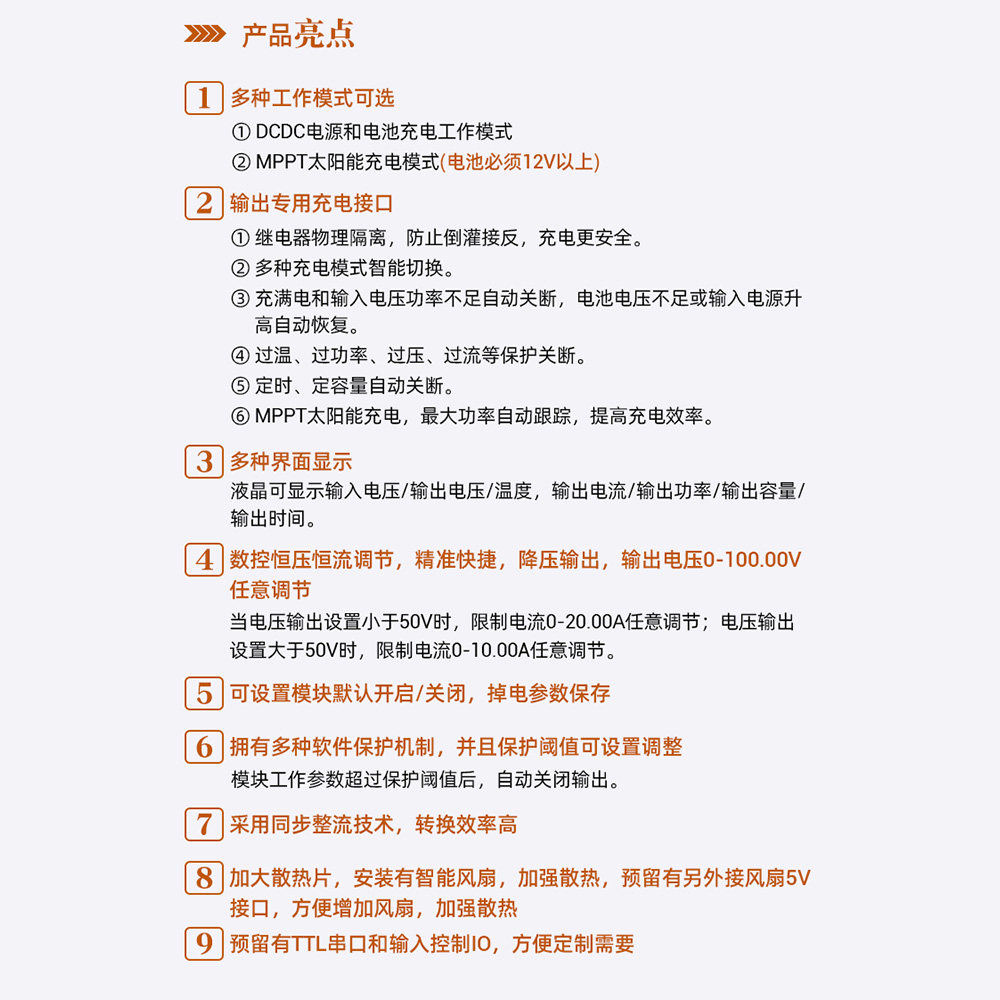 产品亮点

1 多种工作模式可选
① DCDC电源和电池充电工作模式
② MPPT太阳能充电模式(电池必须12V以上)

2 输出专用充电接口
① 继电器物理隔离，防止倒灌接反，充电更安全。
② 多种充电模式智能切换。
③ 充满电和输入电压功率不足自动关断，电池电压不足或输入电源升高自动恢复。
④ 过温、过功率、过压、过流等保护关断。
⑤ 定时、定容量自动关断。
⑥ MPPT太阳能充电，最大功率自动跟踪，提高充电效率。

3 多种界面显示
液晶可显示输入电压/输出电压/温度，输出电流/输出功率/输出容量/输出时间。

4 数控恒压恒流调节，精准快捷，降压输出，输出电压0-100.00V任意调节
当电压输出设置小于50V时，限制电流0-20.00A任意调节；电压输出设置大于50V时，限制电流0-10.00A任意调节。

5 可设置模块默认开启/关闭，掉电参数保存

6 拥有多种软件保护机制，并且保护阈值可设置调整
模块工作参数超过保护阈值后，自动关闭输出。

7 采用同步整流技术，转换效率高

8 加大散热片，安装有智能风扇，加强散热，预留有另外接风扇5V接口，方便增加风扇，加强散热

9 预留有TTL串口和输入控制IO，方便定制需要